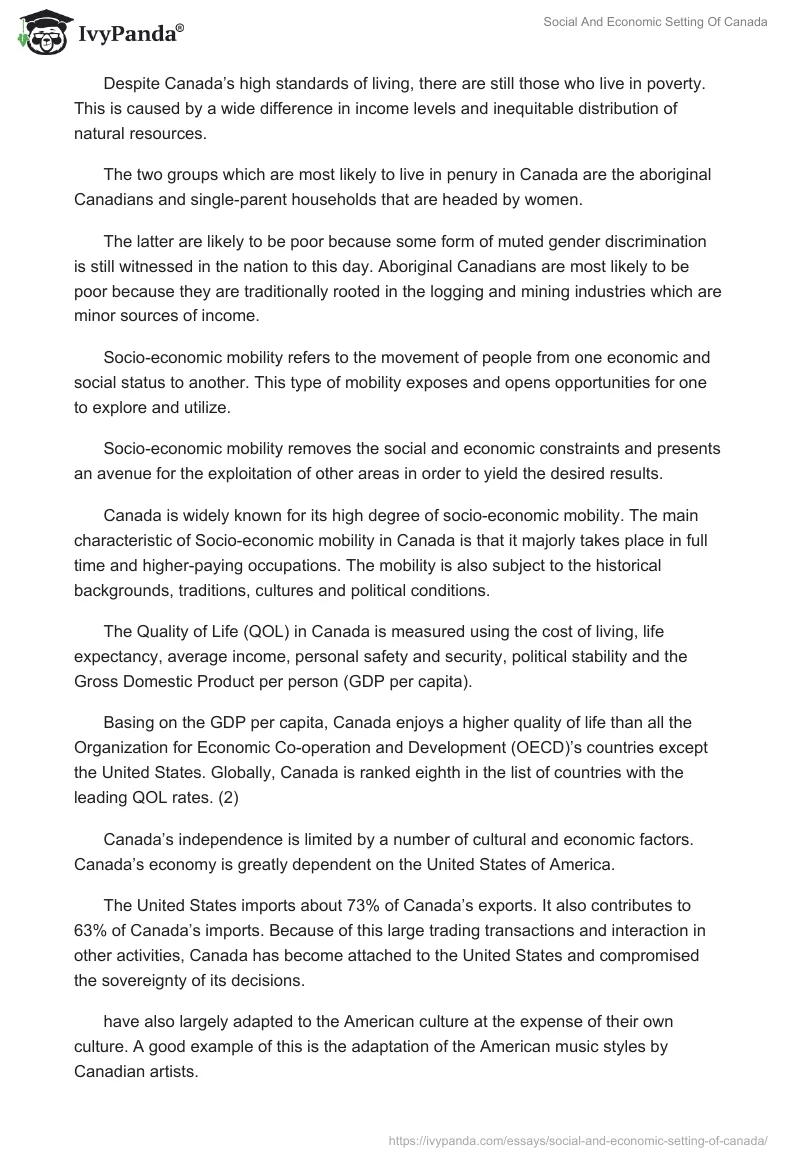 IvyPanda®

Social And Economic Setting Of Canada

Despite Canada's high standards of living, there are still those who live in poverty. This is caused by a wide difference in income levels and inequitable distribution of natural resources.

The two groups which are most likely to live in penury in Canada are the aboriginal Canadians and single-parent households that are headed by women.

The latter are likely to be poor because some form of muted gender discrimination is still witnessed in the nation to this day. Aboriginal Canadians are most likely to be poor because they are traditionally rooted in the logging and mining industries which are minor sources of income.

Socio-economic mobility refers to the movement of people from one economic and social status to another. This type of mobility exposes and opens opportunities for one to explore and utilize.

Socio-economic mobility removes the social and economic constraints and presents an avenue for the exploitation of other areas in order to yield the desired results.

Canada is widely known for its high degree of socio-economic mobility. The main characteristic of Socio-economic mobility in Canada is that it majorly takes place in full time and higher-paying occupations. The mobility is also subject to the historical backgrounds, traditions, cultures and political conditions.

The Quality of Life (QOL) in Canada is measured using the cost of living, life expectancy, average income, personal safety and security, political stability and the Gross Domestic Product per person (GDP per capita).

Basing on the GDP per capita, Canada enjoys a higher quality of life than all the Organization for Economic Co-operation and Development (OECD)'s countries except the United States. Globally, Canada is ranked eighth in the list of countries with the leading QOL rates. (2)

Canada's independence is limited by a number of cultural and economic factors. Canada's economy is greatly dependent on the United States of America.

The United States imports about 73% of Canada's exports. It also contributes to 63% of Canada's imports. Because of this large trading transactions and interaction in other activities, Canada has become attached to the United States and compromised the sovereignty of its decisions.

have also largely adapted to the American culture at the expense of their own culture. A good example of this is the adaptation of the American music styles by Canadian artists.

https://ivypanda.com/essays/social-and-economic-setting-of-canada/